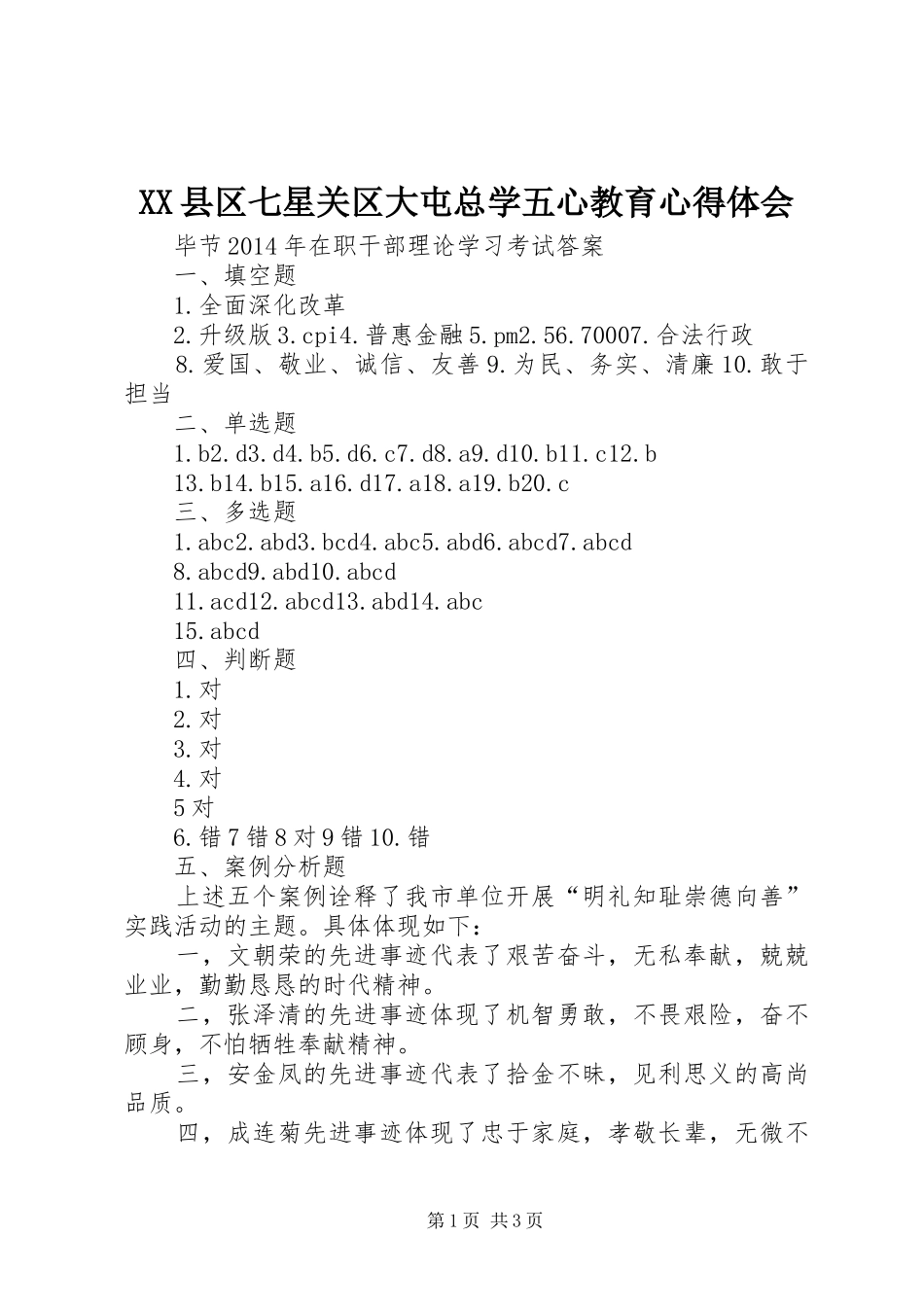 XX县区七星关区大屯总学五心教育心得体会

毕节2014年在职干部理论学习考试答案

一、填空题

1.全面深化改革

2.升级版3.cpi4.普惠金融5.pm2.56.70007.合法行政

8.爱国、敬业、诚信、友善9.为民、务实、清廉10.敢于担当

二、单选题

1.b2.d3.d4.b5.d6.c7.d8.a9.d10.b11.c12.b

13.b14.b15.a16.d17.a18.a19.b20.c

三、多选题

1.abc2.abd3.bcd4.abc5.abd6.abcd7.abcd

8.abcd9.abd10.abcd

11.acd12.abcd13.abd14.abc

15.abcd

四、判断题

1.对

2.对

3.对

4.对

5对

6.错7错8对9错10.错

五、案例分析题

上述五个案例诠释了我市单位开展“明礼知耻崇德向善”实践活动的主题。具体体现如下：

一，文朝荣的先进事迹代表了艰苦奋斗，无私奉献，兢兢业业，勤勤恳恳的时代精神。

二，张泽清的先进事迹体现了机智勇敢，不畏艰险，奋不顾身，不怕牺牲奉献精神。

三，安金凤的先进事迹代表了拾金不昧，见利思义的高尚品质。

四，成连菊先进事迹体现了忠于家庭，孝敬长辈，无微不

第1页 共3页